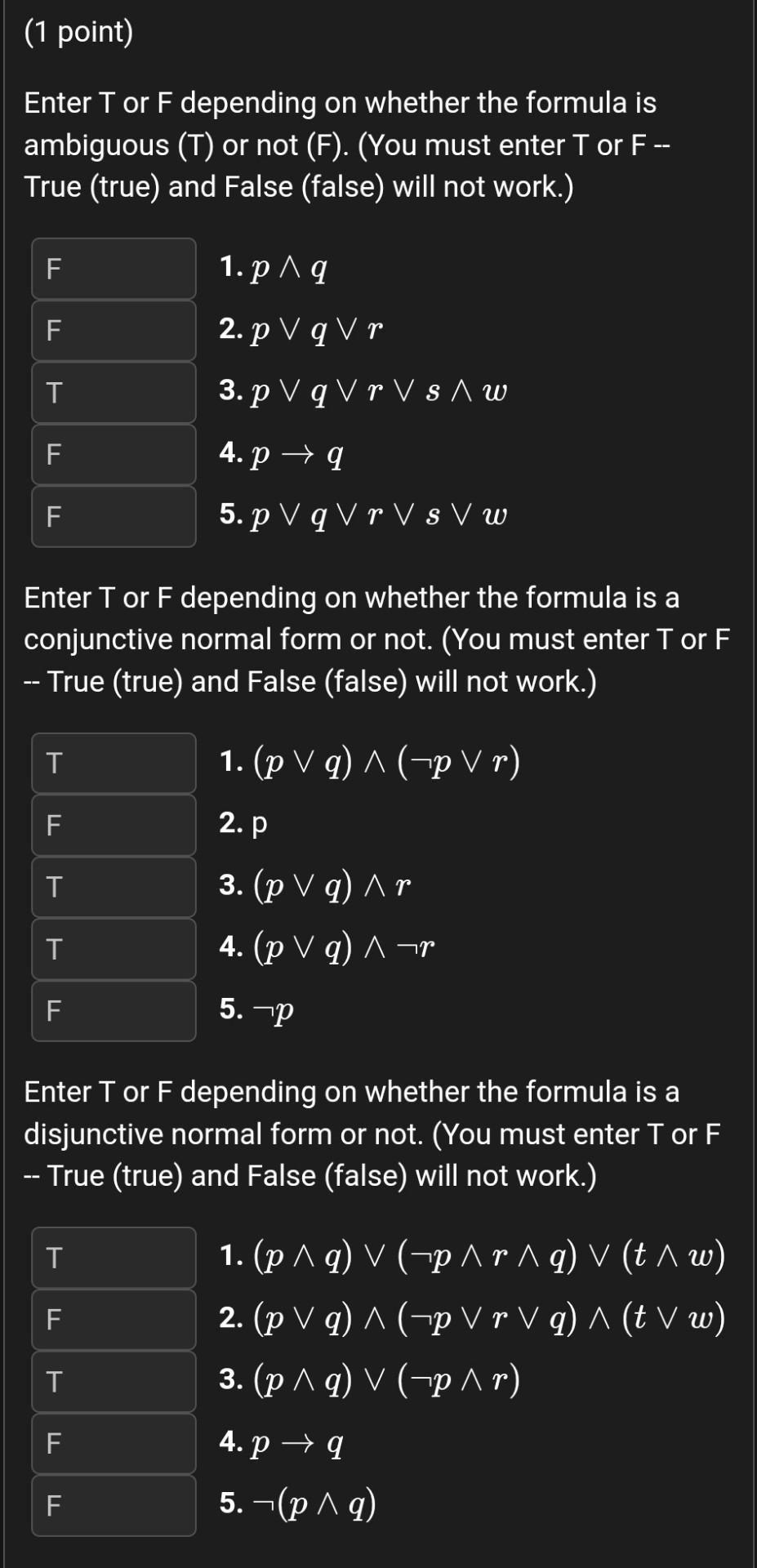 (1 point)

Enter T or F depending on whether the formula is ambiguous (T) or not (F). (You must enter T or F -- True (true) and False (false) will not work.)

F 1. $p \wedge q$
F 2. $p \vee q \vee r$
T 3. $p \vee q \vee r \vee s \wedge w$
F 4. $p \rightarrow q$
F 5. $p \vee q \vee r \vee s \vee w$

Enter T or F depending on whether the formula is a conjunctive normal form or not. (You must enter T or F -- True (true) and False (false) will not work.)

T 1. $(p \vee q) \wedge (\neg p \vee r)$
F 2. p
T 3. $(p \vee q) \wedge r$
T 4. $(p \vee q) \wedge \neg r$
F 5. $\neg p$

Enter T or F depending on whether the formula is a disjunctive normal form or not. (You must enter T or F -- True (true) and False (false) will not work.)

T 1. $(p \wedge q) \vee (\neg p \wedge r \wedge q) \vee (t \wedge w)$
F 2. $(p \vee q) \wedge (\neg p \vee r \vee q) \wedge (t \vee w)$
T 3. $(p \wedge q) \vee (\neg p \wedge r)$
F 4. $p \rightarrow q$
F 5. $\neg(p \wedge q)$